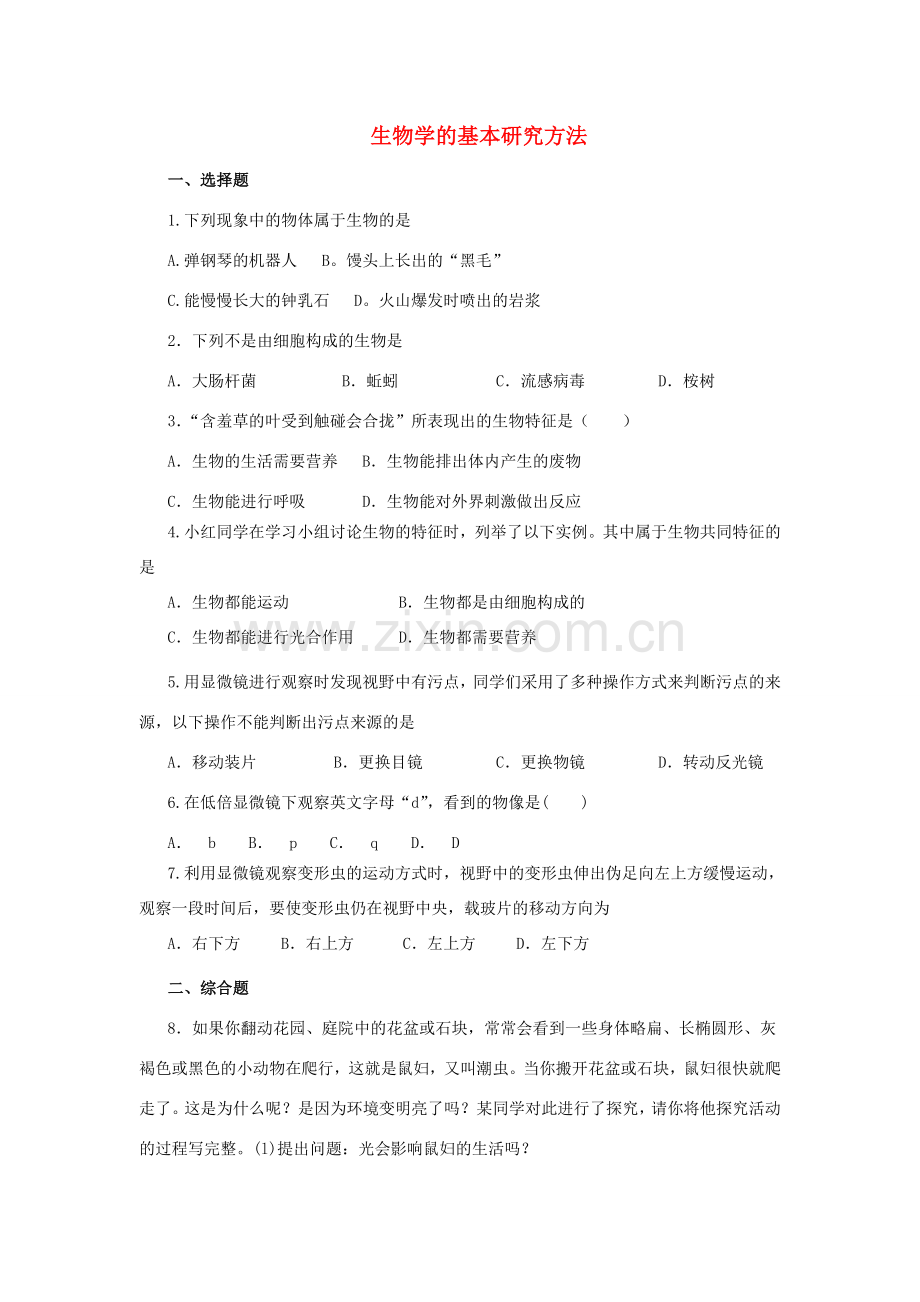 生物学的基本研究方法

一、选择题

1.下列现象中的物体属于生物的是

A.弹钢琴的机器人 B。馒头上长出的“黑毛”

C.能慢慢长大的钟乳石 D。火山爆发时喷出的岩浆

2．下列不是由细胞构成的生物是

A．大肠杆菌 B．蚯蚓 C．流感病毒 D．桉树

3.“含羞草的叶受到触碰会合拢”所表现出的生物特征是（ ）

A．生物的生活需要营养 B．生物能排出体内产生的废物

C．生物能进行呼吸 D．生物能对外界刺激做出反应

4.小红同学在学习小组讨论生物的特征时，列举了以下实例。其中属于生物共同特征的是

A．生物都能运动 B．生物都是由细胞构成的

C．生物都能进行光合作用 D．生物都需要营养

5.用显微镜进行观察时发现视野中有污点，同学们采用了多种操作方式来判断污点的来源，以下操作不能判断出污点来源的是

A．移动装片 B．更换目镜 C．更换物镜 D．转动反光镜

6.在低倍显微镜下观察英文字母“d”，看到的物像是( )

A. b B. p C. q D. D

7.利用显微镜观察变形虫的运动方式时，视野中的变形虫伸出伪足向左上方缓慢运动，观察一段时间后，要使变形虫仍在视野中央，载玻片的移动方向为

A．右下方 B．右上方 C．左上方 D．左下方

二、综合题

8．如果你翻动花园、庭院中的花盆或石块，常常会看到一些身体略扁、长椭圆形、灰褐色或黑色的小动物在爬行，这就是鼠妇，又叫潮虫。当你搬开花盆或石块，鼠妇很快就爬走了。这是为什么呢？是因为环境变明亮了吗？某同学对此进行了探究，请你将他探究活动的过程写完整。(1)提出问题：光会影响鼠妇的生活吗？

www.zixin.com.cn